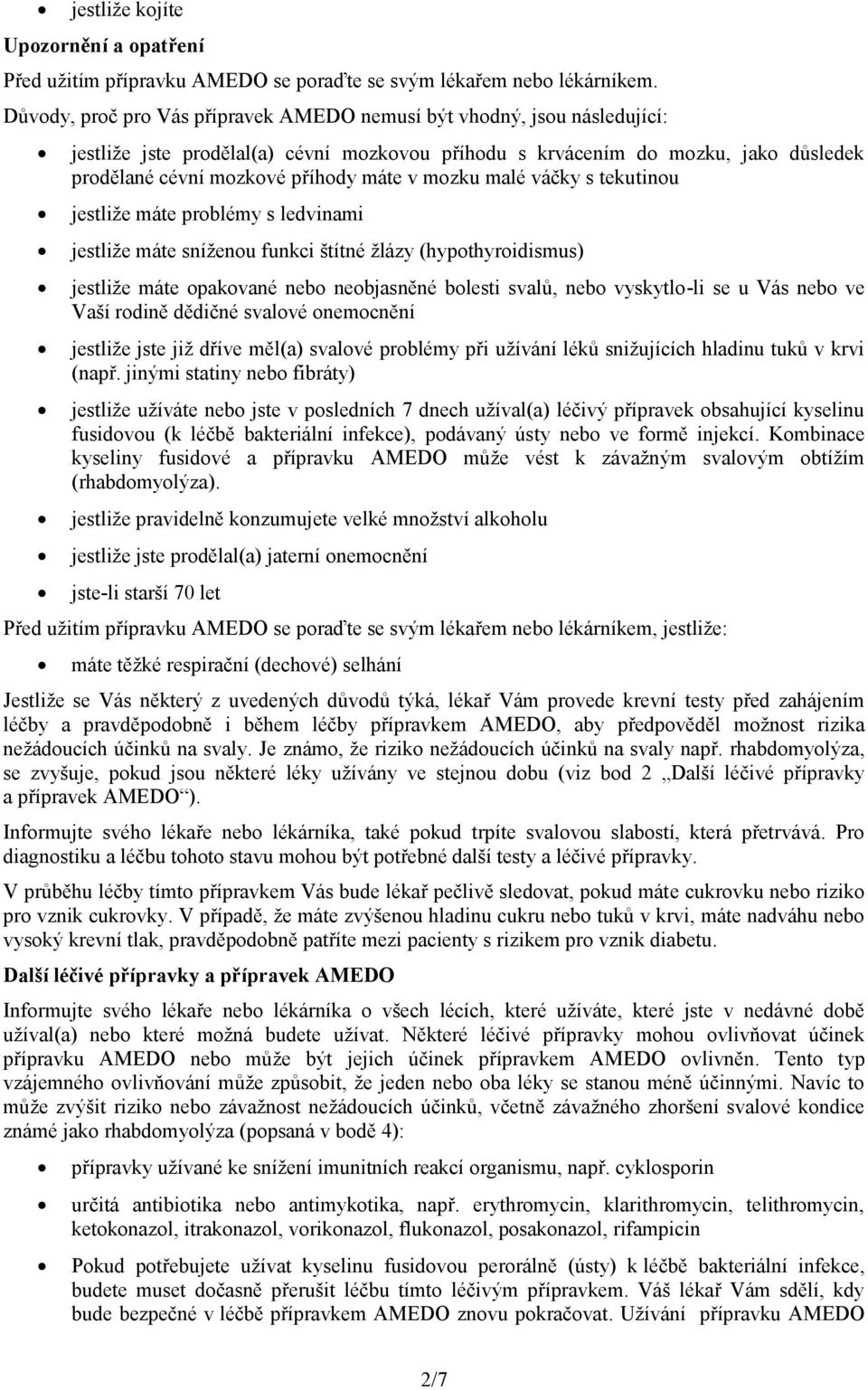 • jestliže kojíte

Upozornění a opatření

Před užitím přípravku AMEDO se poraďte se svým lékařem nebo lékárníkem.

Důvody, proč pro Vás přípravek AMEDO nemusí být vhodný, jsou následující:

• jestliže jste prodělal(a) cévní mozkovou příhodu s krvácením do mozku, jako důsledek prodělané cévní mozkové příhody máte v mozku malé váčky s tekutinou

• jestliže máte problémy s ledvinami

• jestliže máte sníženou funkci štítné žlázy (hypothyroidismus)

• jestliže máte opakované nebo neobjasněné bolesti svalů, nebo vyskytlo-li se u Vás nebo ve Vaší rodině dědičné svalové onemocnění

• jestliže jste již dříve měl(a) svalové problémy při užívání léků snižujících hladinu tuků v krvi (např. jinými statiny nebo fibráty)

• jestliže užíváte nebo jste v posledních 7 dnech užíval(a) léčivý přípravek obsahující kyselinu fusidovou (k léčbě bakteriální infekce), podávaný ústy nebo ve formě injekcí. Kombinace kyseliny fusidové a přípravku AMEDO může vést k závažným svalovým obtížím (rhabdomyolýza).

• jestliže pravidelně konzumujete velké množství alkoholu

• jestliže jste prodělal(a) jaterní onemocnění

• jste-li starší 70 let

Před užitím přípravku AMEDO se poraďte se svým lékařem nebo lékárníkem, jestliže:

• máte těžké respirační (dechové) selhání

Jestliže se Vás některý z uvedených důvodů týká, lékař Vám provede krevní testy před zahájením léčby a pravděpodobně i během léčby přípravkem AMEDO, aby předpověděl možnost rizika nežádoucích účinků na svaly. Je známo, že riziko nežádoucích účinků na svaly např. rhabdomyolýza, se zvyšuje, pokud jsou některé léky užívány ve stejnou dobu (viz bod 2 „Další léčivé přípravky a přípravek AMEDO“).

Informujte svého lékaře nebo lékárníka, také pokud trpíte svalovou slabostí, která přetrvává. Pro diagnostiku a léčbu tohoto stavu mohou být potřebné další testy a léčivé přípravky.

V průběhu léčby tímto přípravkem Vás bude lékař pečlivě sledovat, pokud máte cukrovku nebo riziko pro vznik cukrovky. V případě, že máte zvýšenou hladinu cukru nebo tuků v krvi, máte nadváhu nebo vysoký krevní tlak, pravděpodobně patříte mezi pacienty s rizikem pro vznik diabetu.

Další léčivé přípravky a přípravek AMEDO

Informujte svého lékaře nebo lékárníka o všech lécích, které užíváte, které jste v nedávné době užíval(a) nebo které možná budete užívat. Některé léčivé přípravky mohou ovlivňovat účinek přípravku AMEDO nebo může být jejich účinek přípravkem AMEDO ovlivněn. Tento typ vzájemného ovlivňování může způsobit, že jeden nebo oba léky se stanou méně účinnými. Navíc to může zvýšit riziko nebo závažnost nežádoucích účinků, včetně závažného zhoršení svalové kondice známé jako rhabdomyolýza (popsaná v bodě 4):

• přípravky užívané ke snížení imunitních reakcí organismu, např. cyklosporin

• určitá antibiotika nebo antimykotika, např. erythromycin, klarithromycin, telithromycin, ketokonazol, itrakonazol, vorikonazol, flukonazol, posakonazol, rifampicin

• Pokud potřebujete užívat kyselinu fusidovou perorálně (ústy) k léčbě bakteriální infekce, budete muset dočasně přerušit léčbu tímto léčivým přípravkem. Váš lékař Vám sdělí, kdy bude bezpečné v léčbě přípravkem AMEDO znovu pokračovat. Užívání přípravku AMEDO

2/7